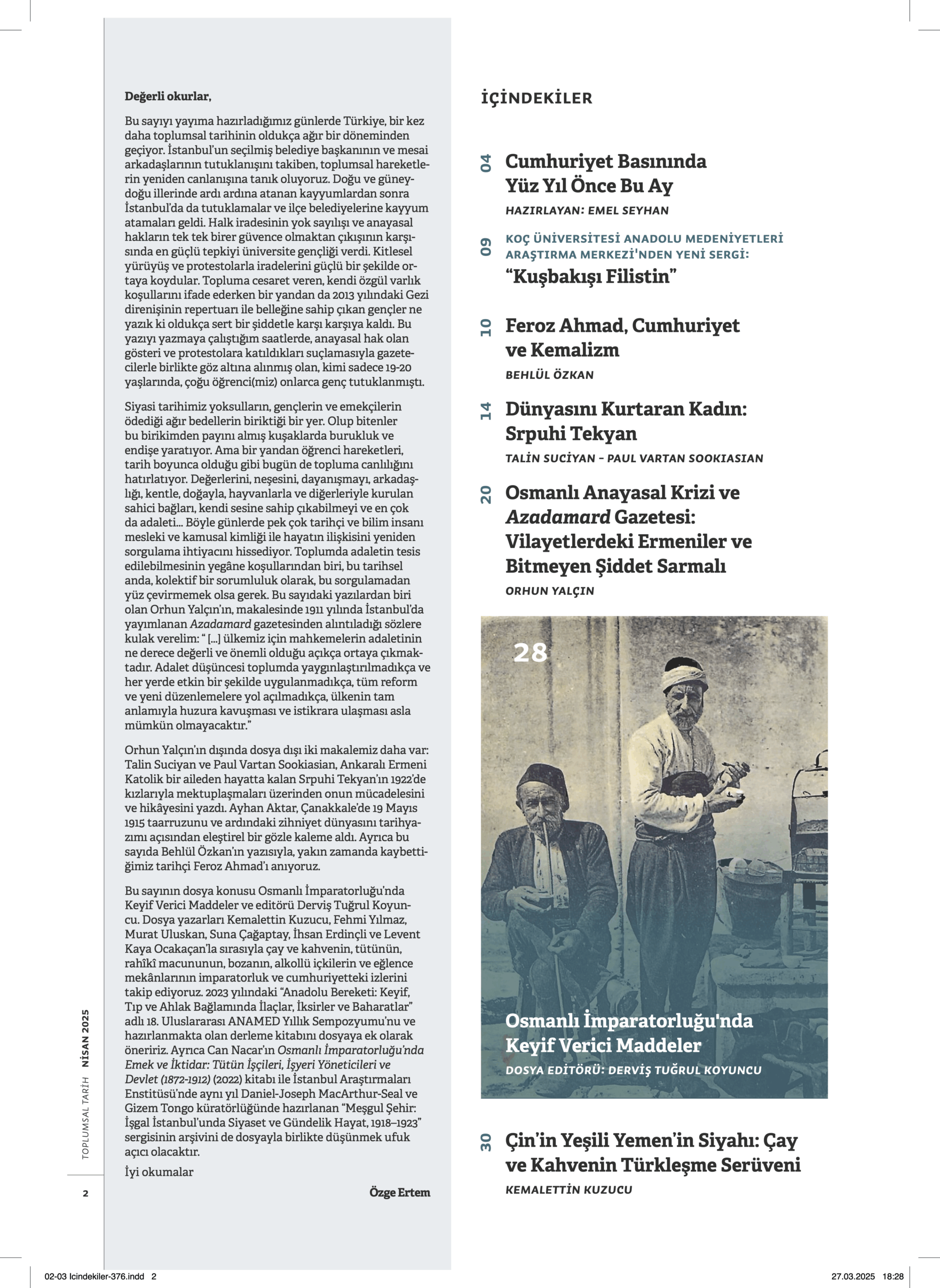 Değerli okurlar,

Bu sayıyı yayıma hazırladığımız günlerde Türkiye, bir kez daha toplumsal tarihinin oldukça ağır bir döneminden geçiyor. İstanbul'un seçilmiş belediye başkanının ve mesai arkadaşlarının tutuklanışını takiben, toplumsal hareketlerin yeniden canlanışına tanık oluyoruz. Doğu ve güneydoğu illerinde ardı ardına atanan kayyumlardan sonra İstanbul'da da tutuklamalar ve ilçe belediyelerine kayyum atamaları geldi. Halk iradesinin yok sayılışı ve anayasal hakların tek tek birer güvence olmaktan çıkışının karşısında en güçlü tepkiyi üniversite gençliği verdi. Kitlesel yürüyüş ve protestolarla iradelerini güçlü bir şekilde ortaya koydular. Topluma cesaret veren, kendi özgül varlık koşullarını ifade ederken bir yandan da 2013 yılındaki Gezi direnişinin repertuarı ile belleğine sahip çıkan gençler ne yazık ki oldukça sert bir şiddetle karşı karşıya kaldı. Bu yazıyı yazmaya çalıştığım saatlerde, anayasal hak olan gösteri ve protestolara katıldıkları suçlamasıyla gazetecilerle birlikte göz altına alınmış olan, kimi sadece 19-20 yaşlarında, çoğu öğrenci(miz) onlarca genç tutuklanmıştı.

Siyasi tarihimiz yoksulların, gençlerin ve emekçilerin ödediği ağır bedellerin biriktiği bir yer. Olup bitenler bu birikimden payını almış kuşaklarda burukluk ve endişe yaratıyor. Ama bir yandan öğrenci hareketleri, tarih boyunca olduğu gibi bugün de topluma canlılığını hatırlatıyor. Değerlerini, neşesini, dayanışmayı, arkadaşlığı, kentle, doğayla, hayvanlarla ve diğerleriyle kurulan sahici bağları, kendi sesine sahip çıkabilmeyi ve en çok da adaleti... Böyle günlerde pek çok tarihçi ve bilim insanı mesleki ve kamusal kimliği ile hayatın ilişkisini yeniden sorgulama ihtiyacını hissediyor. Toplumda adaletin tesis edilebilmesinin yegâne koşullarından biri, bu tarihsel anda, kolektif bir sorumluluk olarak, bu sorgulamadan yüz çevirmemek olsa gerek. Bu sayıdaki yazılardan biri olan Orhun Yalçın'ın, makalesinde 1911 yılında İstanbul'da yayımlanan Azadamard gazetesinden alıntıladığı sözlere kulak verelim: " [...] ülkemiz için mahkemelerin adaletinin ne derece değerli ve önemli olduğu açıkça ortaya çıkmaktadır. Adalet düşüncesi toplumda yaygınlaştırılmadıkça ve her yerde etkin bir şekilde uygulanmadıkça, tüm reform ve yeni düzenlemelere yol açılmadıkça, ülkenin tam anlamıyla huzura kavuşması ve istikrara ulaşması asla mümkün olmayacaktır."

Orhun Yalçın'ın dışında dosya dışı iki makalemiz daha var: Talin Suciyan ve Paul Vartan Sookiasian, Ankaralı Ermeni Katolik bir aileden hayatta kalan Srpuhi Tekyan'ın 1922'de kızlarıyla mektuplaşmaları üzerinden onun mücadelesini ve hikâyesini yazdı. Ayhan Aktar, Çanakkale'de 19 Mayıs 1915 taarruzunu ve ardındaki zihniyet dünyasını tarihyazımı açısından eleştirel bir gözle kaleme aldı. Ayrıca bu sayıda Behlül Özkan'ın yazısıyla, yakın zamanda kaybettiğimiz tarihçi Feroz Ahmad'ı anıyoruz.

Bu sayının dosya konusu Osmanlı İmparatorluğu'nda Keyif Verici Maddeler ve editörü Derviş Tuğrul Koyuncu. Dosya yazarları Kemalettin Kuzucu, Fehmi Yılmaz, Murat Uluskan, Suna Çağaptay, İhsan Erdinçli ve Levent Kaya Ocakaçan'la sırasıyla çay ve kahvenin, tütünün, rahîkî macununun, bozanın, alkollü içkilerin ve eğlence mekânlarının imparatorluk ve cumhuriyetteki izlerini takip ediyoruz. 2023 yılındaki "Anadolu Bereketi: Keyif, Tıp ve Ahlak Bağlamında İlaçlar, İksirler ve Baharatlar" adlı 18. Uluslararası ANAMED Yıllık Sempozyumu'nu ve hazırlanmakta olan derleme kitabını dosyaya ek olarak öneririz. Ayrıca Can Nacar'ın Osmanlı İmparatorluğu'nda Emek ve İktidar: Tütün İşçileri, İşyeri Yöneticileri ve Devlet (1872-1912) (2022) kitabı ile İstanbul Araştırmaları Enstitüsü'nde aynı yıl Daniel-Joseph MacArthur-Seal ve Gizem Tongo küratörlüğünde hazırlanan "Meşgul Şehir: İşgal İstanbul'unda Siyaset ve Gündelik Hayat, 1918–1923" sergisinin arşivini de dosyayla birlikte düşünmek ufuk açıcı olacaktır.

İyi okumalar

Özge Ertem

TOPLUMSAL TARİH NİSAN 2025

2

İÇİNDEKİLER

04 Cumhuriyet Basınında Yüz Yıl Önce Bu Ay
HAZIRLAYAN: EMEL SEYHAN

09 KOÇ ÜNİVERSİTESİ ANADOLU MEDENİYETLERİ ARAŞTIRMA MERKEZİ'NDEN YENİ SERGİ:
"Kuşbakışı Filistin"

10 Feroz Ahmad, Cumhuriyet ve Kemalizm
BEHLÜL ÖZKAN

14 Dünyasını Kurtaran Kadın: Srpuhi Tekyan
TALİN SUCİYAN – PAUL VARTAN SOOKIASIAN

20 Osmanlı Anayasal Krizi ve Azadamard Gazetesi: Vilayetlerdeki Ermeniler ve Bitmeyen Şiddet Sarmalı
ORHUN YALÇIN

28
Osmanlı İmparatorluğu'nda Keyif Verici Maddeler
DOSYA EDİTÖRÜ: DERVİŞ TUĞRUL KOYUNCU

30 Çin'in Yeşili Yemen'in Siyahı: Çay ve Kahvenin Türkleşme Serüveni
KEMALETTİN KUZUCU

02-03 Icindekiler-376.indd 2 27.03.2025 18:28